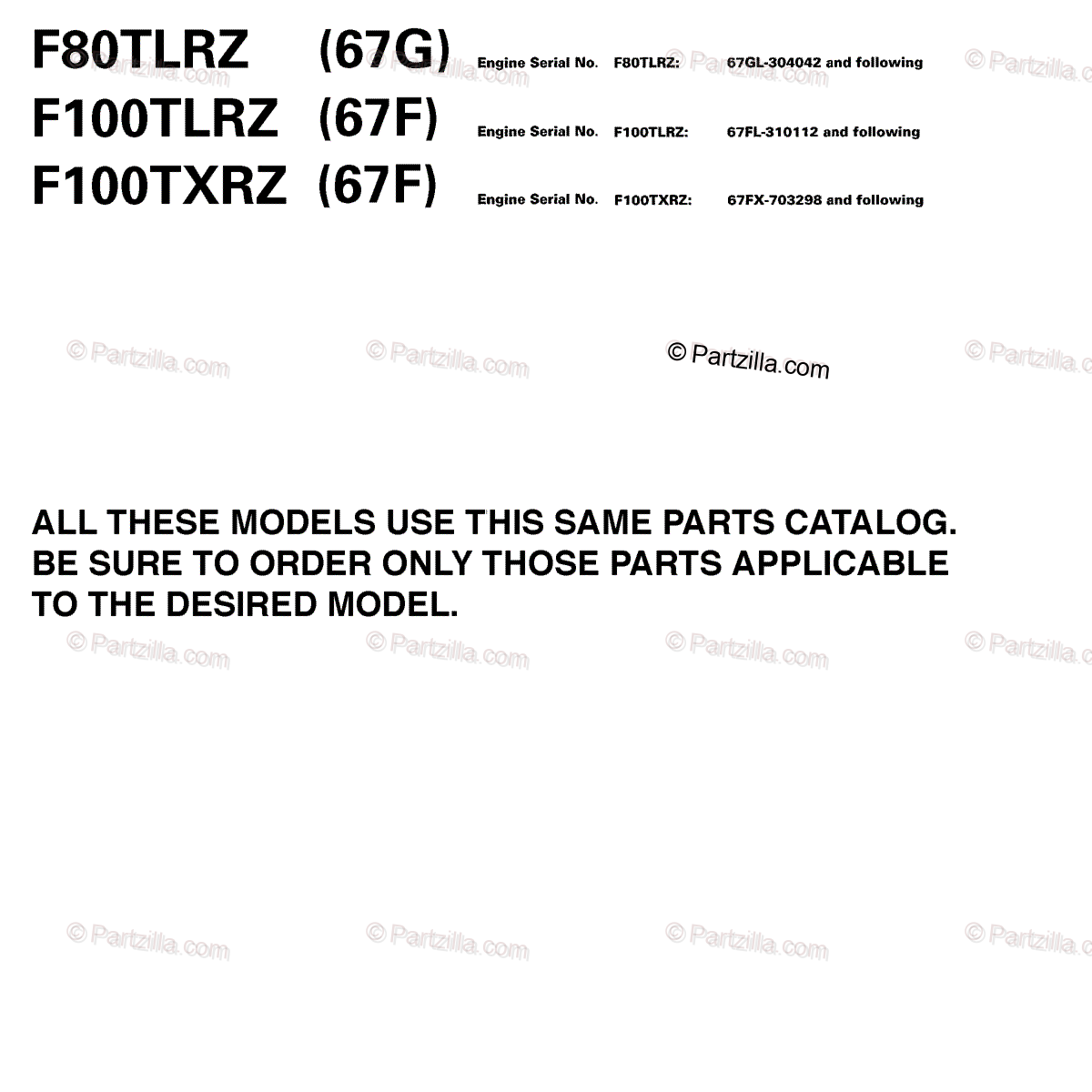 F80TLRZ (67G) Engine Serial No. F80TLRZ: 67GL-304042 and following

F100TLRZ (67F) Engine Serial No. F100TLRZ: 67FL-310112 and following

F100TXRZ (67F) Engine Serial No. F100TXRZ: 67FX-703298 and following

© Partzilla.com

ALL THESE MODELS USE THIS SAME PARTS CATALOG. BE SURE TO ORDER ONLY THOSE PARTS APPLICABLE TO THE DESIRED MODEL.